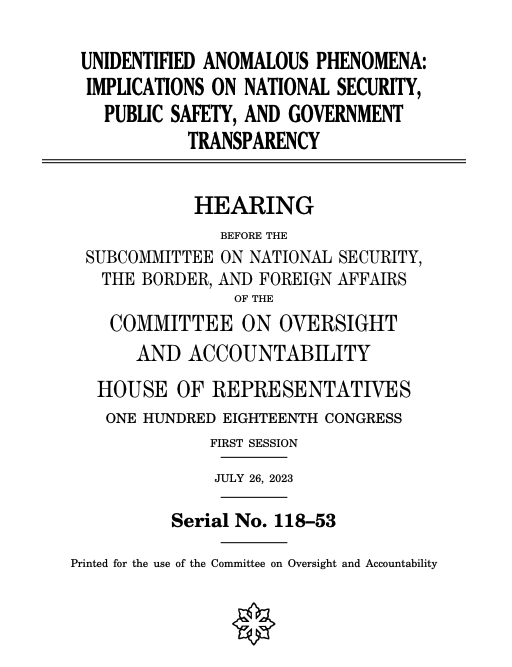 UNIDENTIFIED ANOMALOUS PHENOMENA: IMPLICATIONS ON NATIONAL SECURITY, PUBLIC SAFETY, AND GOVERNMENT TRANSPARENCY

HEARING

BEFORE THE

SUBCOMMITTEE ON NATIONAL SECURITY, THE BORDER, AND FOREIGN AFFAIRS

OF THE

COMMITTEE ON OVERSIGHT AND ACCOUNTABILITY

HOUSE OF REPRESENTATIVES

ONE HUNDRED EIGHTEENTH CONGRESS

FIRST SESSION

JULY 26, 2023

Serial No. 118–53

Printed for the use of the Committee on Oversight and Accountability